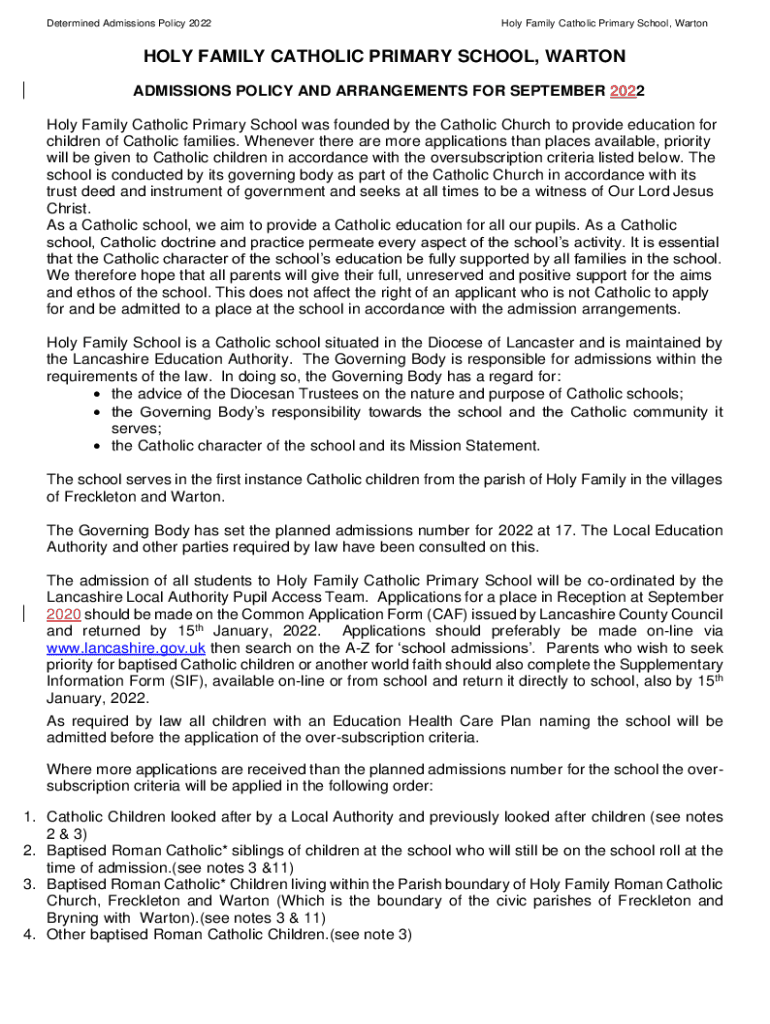 Determined Admissions Policy 2022

Holy Family Catholic Primary School, Warton

HOLY FAMILY CATHOLIC PRIMARY SCHOOL, WARTON

ADMISSIONS POLICY AND ARRANGEMENTS FOR SEPTEMBER 2022

Holy Family Catholic Primary School was founded by the Catholic Church to provide education for children of Catholic families. Whenever there are more applications than places available, priority will be given to Catholic children in accordance with the oversubscription criteria listed below. The school is conducted by its governing body as part of the Catholic Church in accordance with its trust deed and instrument of government and seeks at all times to be a witness of Our Lord Jesus Christ.
As a Catholic school, we aim to provide a Catholic education for all our pupils. As a Catholic school, Catholic doctrine and practice permeate every aspect of the school's activity. It is essential that the Catholic character of the school's education be fully supported by all families in the school. We therefore hope that all parents will give their full, unreserved and positive support for the aims and ethos of the school. This does not affect the right of an applicant who is not Catholic to apply for and be admitted to a place at the school in accordance with the admission arrangements.

Holy Family School is a Catholic school situated in the Diocese of Lancaster and is maintained by the Lancashire Education Authority. The Governing Body is responsible for admissions within the requirements of the law. In doing so, the Governing Body has a regard for:
• the advice of the Diocesan Trustees on the nature and purpose of Catholic schools;
• the Governing Body's responsibility towards the school and the Catholic community it serves;
• the Catholic character of the school and its Mission Statement.

The school serves in the first instance Catholic children from the parish of Holy Family in the villages of Freckleton and Warton.

The Governing Body has set the planned admissions number for 2022 at 17. The Local Education Authority and other parties required by law have been consulted on this.

The admission of all students to Holy Family Catholic Primary School will be co-ordinated by the Lancashire Local Authority Pupil Access Team. Applications for a place in Reception at September 2020 should be made on the Common Application Form (CAF) issued by Lancashire County Council and returned by 15$^{th}$ January, 2022. Applications should preferably be made on-line via www.lancashire.gov.uk then search on the A-Z for 'school admissions'. Parents who wish to seek priority for baptised Catholic children or another world faith should also complete the Supplementary Information Form (SIF), available on-line or from school and return it directly to school, also by 15$^{th}$ January, 2022.

As required by law all children with an Education Health Care Plan naming the school will be admitted before the application of the over-subscription criteria.

Where more applications are received than the planned admissions number for the school the over-subscription criteria will be applied in the following order:

1. Catholic Children looked after by a Local Authority and previously looked after children (see notes 2 & 3)
2. Baptised Roman Catholic* siblings of children at the school who will still be on the school roll at the time of admission.(see notes 3 &11)
3. Baptised Roman Catholic* Children living within the Parish boundary of Holy Family Roman Catholic Church, Freckleton and Warton (Which is the boundary of the civic parishes of Freckleton and Bryning with Warton).(see notes 3 & 11)
4. Other baptised Roman Catholic Children.(see note 3)